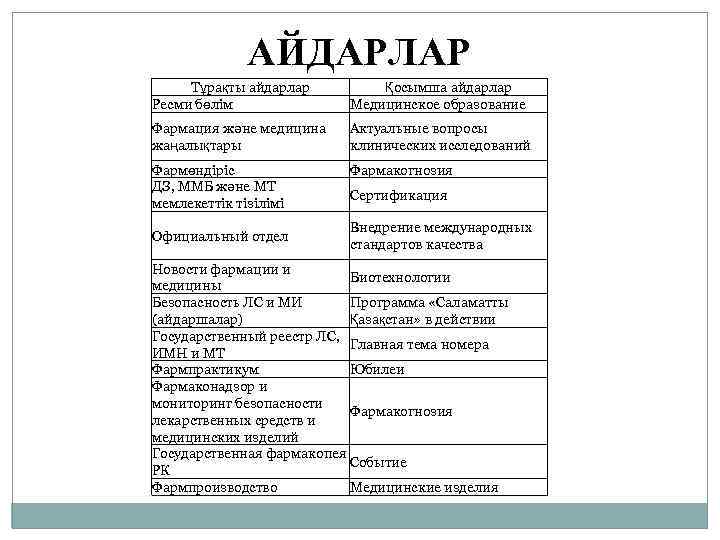 АЙДАРЛАР

| Тұрақты айдарлар | Қосымша айдарлар |
|---|---|
| Ресми бөлім | Медицинское образование |
| Фармация және медицина жаңалықтары | Актуальные вопросы клинических исследований |
| Фармөндіріс | Фармакогнозия |
| ДЗ, ММБ және МТ мемлекеттік тізілімі | Сертификация |
| Официальный отдел | Внедрение международных стандартов качества |
| Новости фармации и медицины | Биотехнологии |
| Безопасность ЛС и МИ (айдаршалар) | Программа «Саламатты Қазақстан» в действии |
| Государственный реестр ЛС, ИМН и МТ | Главная тема номера |
| Фармпрактикум | Юбилеи |
| Фармаконадзор и мониторинг безопасности лекарственных средств и медицинских изделий | Фармакогнозия |
| Государственная фармакопея РК | Событие |
| Фармпроизводство | Медицинские изделия |